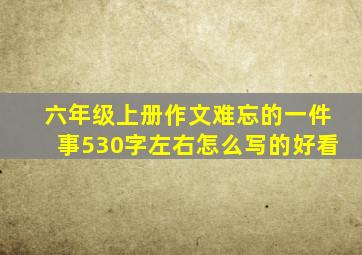 六年级上册作文难忘的一件事530字左右怎么写的好看